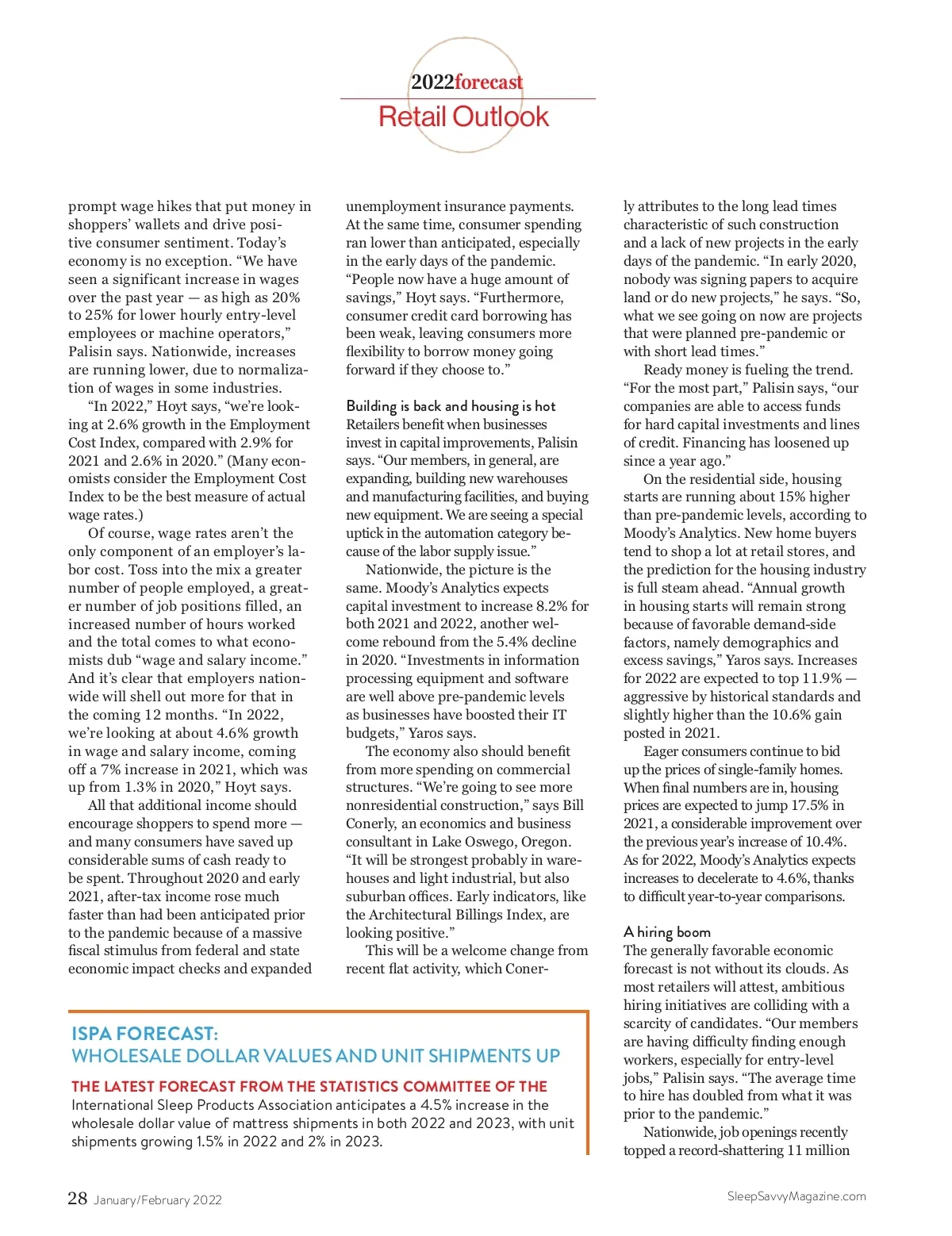 2022forecast
Retail Outlook

prompt wage hikes that put money in shoppers' wallets and drive positive consumer sentiment. Today's economy is no exception. "We have seen a significant increase in wages over the past year — as high as 20% to 25% for lower hourly entry-level employees or machine operators," Palisin says. Nationwide, increases are running lower, due to normalization of wages in some industries.

"In 2022," Hoyt says, "we're looking at 2.6% growth in the Employment Cost Index, compared with 2.9% for 2021 and 2.6% in 2020." (Many economists consider the Employment Cost Index to be the best measure of actual wage rates.)

Of course, wage rates aren't the only component of an employer's labor cost. Toss into the mix a greater number of people employed, a greater number of job positions filled, an increased number of hours worked and the total comes to what economists dub "wage and salary income." And it's clear that employers nationwide will shell out more for that in the coming 12 months. "In 2022, we're looking at about 4.6% growth in wage and salary income, coming off a 7% increase in 2021, which was up from 1.3% in 2020," Hoyt says.

All that additional income should encourage shoppers to spend more — and many consumers have saved up considerable sums of cash ready to be spent. Throughout 2020 and early 2021, after-tax income rose much faster than had been anticipated prior to the pandemic because of a massive fiscal stimulus from federal and state economic impact checks and expanded unemployment insurance payments. At the same time, consumer spending ran lower than anticipated, especially in the early days of the pandemic. "People now have a huge amount of savings," Hoyt says. "Furthermore, consumer credit card borrowing has been weak, leaving consumers more flexibility to borrow money going forward if they choose to."

Building is back and housing is hot
Retailers benefit when businesses invest in capital improvements, Palisin says. "Our members, in general, are expanding, building new warehouses and manufacturing facilities, and buying new equipment. We are seeing a special uptick in the automation category because of the labor supply issue."

Nationwide, the picture is the same. Moody's Analytics expects capital investment to increase 8.2% for both 2021 and 2022, another welcome rebound from the 5.4% decline in 2020. "Investments in information processing equipment and software are well above pre-pandemic levels as businesses have boosted their IT budgets," Yaros says.

The economy also should benefit from more spending on commercial structures. "We're going to see more nonresidential construction," says Bill Conerly, an economics and business consultant in Lake Oswego, Oregon. "It will be strongest probably in warehouses and light industrial, but also suburban offices. Early indicators, like the Architectural Billings Index, are looking positive."

This will be a welcome change from recent flat activity, which Conerly attributes to the long lead times characteristic of such construction and a lack of new projects in the early days of the pandemic. "In early 2020, nobody was signing papers to acquire land or do new projects," he says. "So, what we see going on now are projects that were planned pre-pandemic or with short lead times."

Ready money is fueling the trend. "For the most part," Palisin says, "our companies are able to access funds for hard capital investments and lines of credit. Financing has loosened up since a year ago."

On the residential side, housing starts are running about 15% higher than pre-pandemic levels, according to Moody's Analytics. New home buyers tend to shop a lot at retail stores, and the prediction for the housing industry is full steam ahead. "Annual growth in housing starts will remain strong because of favorable demand-side factors, namely demographics and excess savings," Yaros says. Increases for 2022 are expected to top 11.9% — aggressive by historical standards and slightly higher than the 10.6% gain posted in 2021.

Eager consumers continue to bid up the prices of single-family homes. When final numbers are in, housing prices are expected to jump 17.5% in 2021, a considerable improvement over the previous year's increase of 10.4%. As for 2022, Moody's Analytics expects increases to decelerate to 4.6%, thanks to difficult year-to-year comparisons.

A hiring boom
The generally favorable economic forecast is not without its clouds. As most retailers will attest, ambitious hiring initiatives are colliding with a scarcity of candidates. "Our members are having difficulty finding enough workers, especially for entry-level jobs," Palisin says. "The average time to hire has doubled from what it was prior to the pandemic."

Nationwide, job openings recently topped a record-shattering 11 million

ISPA FORECAST:
WHOLESALE DOLLAR VALUES AND UNIT SHIPMENTS UP

THE LATEST FORECAST FROM THE STATISTICS COMMITTEE OF THE International Sleep Products Association anticipates a 4.5% increase in the wholesale dollar value of mattress shipments in both 2022 and 2023, with unit shipments growing 1.5% in 2022 and 2% in 2023.

28 January/February 2022

SleepSavvyMagazine.com